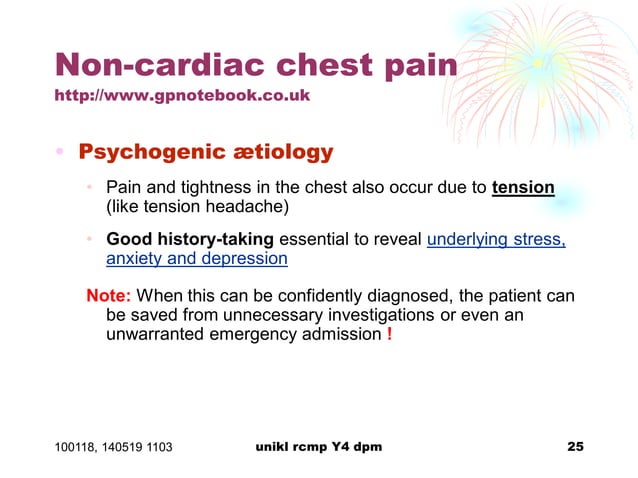 Non-cardiac chest pain
http://www.gpnotebook.co.uk

• Psychogenic ætiology

• Pain and tightness in the chest also occur due to tension (like tension headache)

• Good history-taking essential to reveal underlying stress, anxiety and depression

Note: When this can be confidently diagnosed, the patient can be saved from unnecessary investigations or even an unwarranted emergency admission !

100118, 140519 1103 unikl rcmp Y4 dpm 25